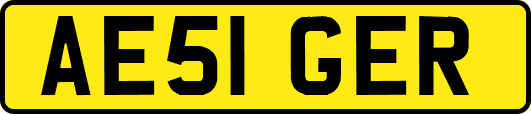 AE51 GER